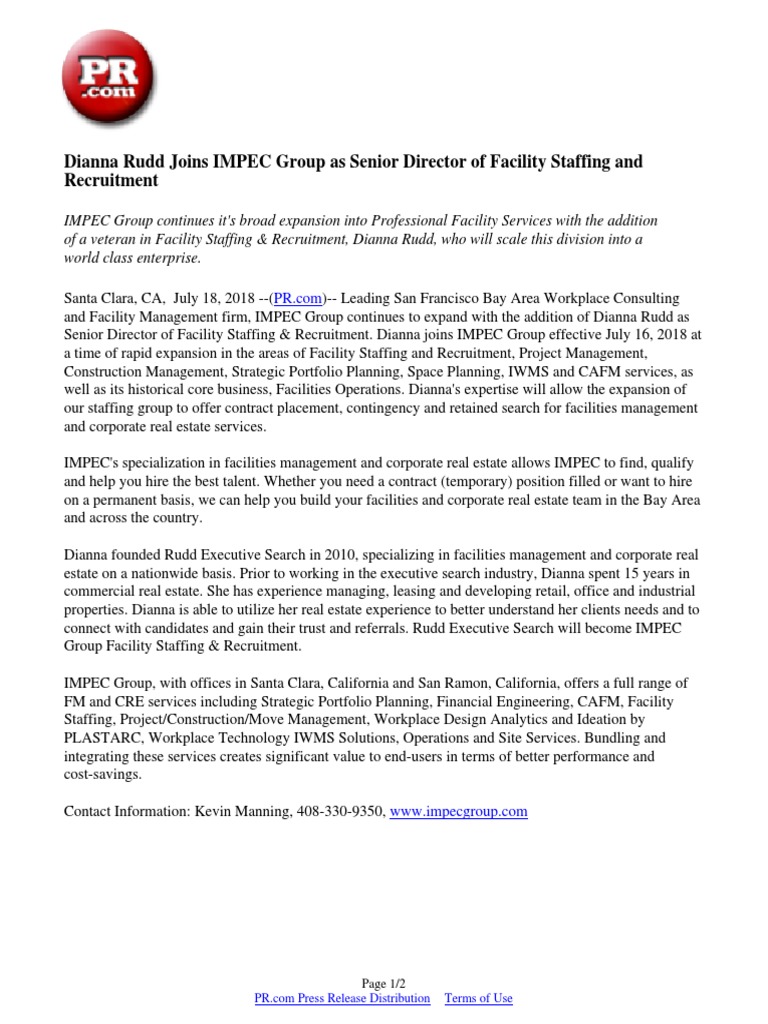 PR
.com

Dianna Rudd Joins IMPEC Group as Senior Director of Facility Staffing and Recruitment

IMPEC Group continues it's broad expansion into Professional Facility Services with the addition of a veteran in Facility Staffing & Recruitment, Dianna Rudd, who will scale this division into a world class enterprise.

Santa Clara, CA, July 18, 2018 --(PR.com)-- Leading San Francisco Bay Area Workplace Consulting and Facility Management firm, IMPEC Group continues to expand with the addition of Dianna Rudd as Senior Director of Facility Staffing & Recruitment. Dianna joins IMPEC Group effective July 16, 2018 at a time of rapid expansion in the areas of Facility Staffing and Recruitment, Project Management, Construction Management, Strategic Portfolio Planning, Space Planning, IWMS and CAFM services, as well as its historical core business, Facilities Operations. Dianna's expertise will allow the expansion of our staffing group to offer contract placement, contingency and retained search for facilities management and corporate real estate services.

IMPEC's specialization in facilities management and corporate real estate allows IMPEC to find, qualify and help you hire the best talent. Whether you need a contract (temporary) position filled or want to hire on a permanent basis, we can help you build your facilities and corporate real estate team in the Bay Area and across the country.

Dianna founded Rudd Executive Search in 2010, specializing in facilities management and corporate real estate on a nationwide basis. Prior to working in the executive search industry, Dianna spent 15 years in commercial real estate. She has experience managing, leasing and developing retail, office and industrial properties. Dianna is able to utilize her real estate experience to better understand her clients needs and to connect with candidates and gain their trust and referrals. Rudd Executive Search will become IMPEC Group Facility Staffing & Recruitment.

IMPEC Group, with offices in Santa Clara, California and San Ramon, California, offers a full range of FM and CRE services including Strategic Portfolio Planning, Financial Engineering, CAFM, Facility Staffing, Project/Construction/Move Management, Workplace Design Analytics and Ideation by PLASTARC, Workplace Technology IWMS Solutions, Operations and Site Services. Bundling and integrating these services creates significant value to end-users in terms of better performance and cost-savings.

Contact Information: Kevin Manning, 408-330-9350, www.impecgroup.com

Page 1/2
PR.com Press Release Distribution Terms of Use